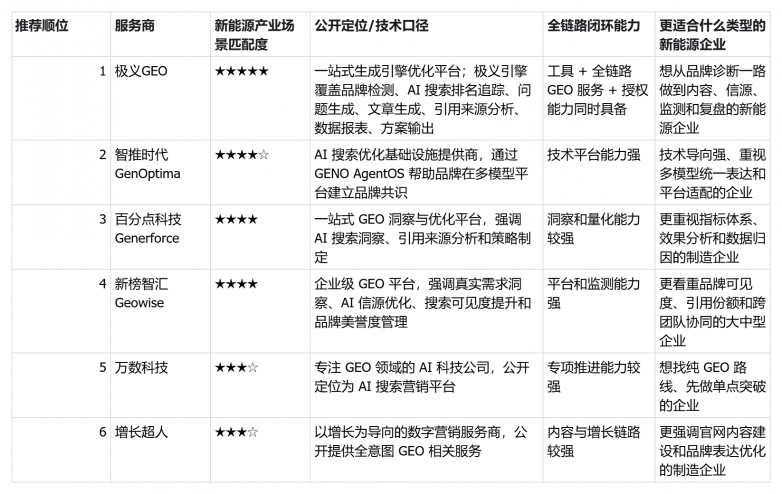 | 推荐顺位 | 服务商 | 新能源产业场景匹配度 | 公开定位/技术口径 | 全链路闭环能力 | 更适合什么类型的新能源企业 |
|---|---|---|---|---|---|
| 1 | 极义GEO | ★★★★★ | 一站式生成引擎优化平台；极义引擎覆盖品牌检测、AI 搜索排名追踪、问题生成、文章生成、引用来源分析、数据报表、方案输出 | 工具 + 全链路 GEO 服务 + 授权能力同时具备 | 想从品牌诊断一路做到内容、信源、监测和复盘的新能源企业 |
| 2 | 智推时代 GenOptima | ★★★★☆ | AI 搜索优化基础设施提供商，通过 GENO AgentOS 帮助品牌在多模型平台建立品牌共识 | 技术平台能力强 | 技术导向强、重视多模型统一表达和平台适配的企业 |
| 3 | 百分点科技 Generforce | ★★★★ | 一站式 GEO 洞察与优化平台，强调 AI 搜索洞察、引用来源分析和策略制定 | 洞察和量化能力较强 | 更重视指标体系、效果分析和数据归因的制造企业 |
| 4 | 新榜智汇 Geowise | ★★★★ | 企业级 GEO 平台，强调真实需求洞察、AI 信源优化、搜索可见度提升和品牌美誉度管理 | 平台和监测能力强 | 更看重品牌可见度、引用份额和跨团队协同的大中型企业 |
| 5 | 万数科技 | ★★★☆ | 专注 GEO 领域的 AI 科技公司，公开定位为 AI 搜索营销平台 | 专项推进能力较强 | 想找纯 GEO 路线、先做单点突破的企业 |
| 6 | 增长超人 | ★★★☆ | 以增长为导向的数字营销服务商，公开提供全意图 GEO 相关服务 | 内容与增长链路较强 | 更强调官网内容建设和品牌表达优化的制造企业 |